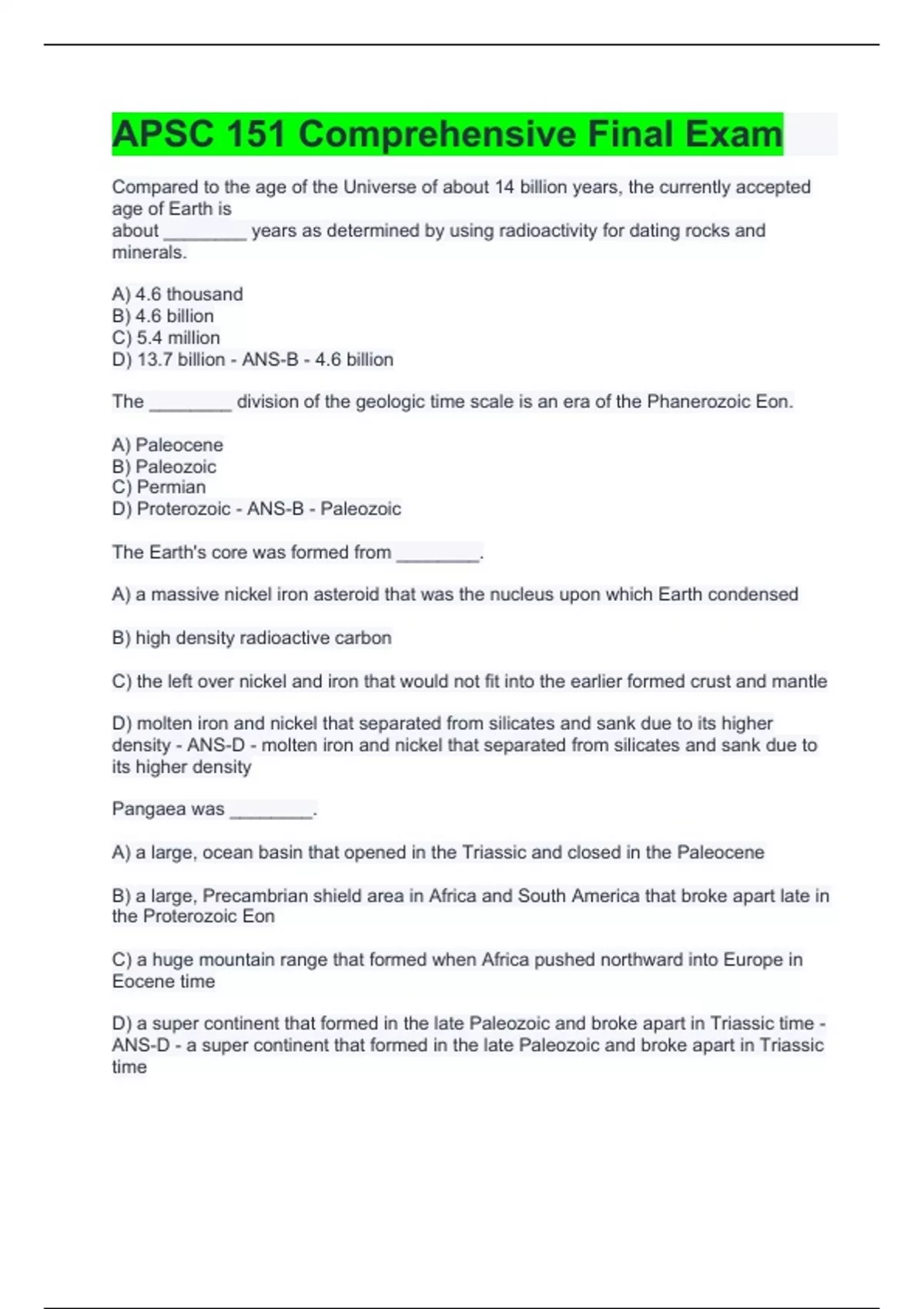 APSC 151 Comprehensive Final Exam

Compared to the age of the Universe of about 14 billion years, the currently accepted age of Earth is about ________ years as determined by using radioactivity for dating rocks and minerals.

A) 4.6 thousand
B) 4.6 billion
C) 5.4 million
D) 13.7 billion - ANS-B - 4.6 billion

The ________ division of the geologic time scale is an era of the Phanerozoic Eon.

A) Paleocene
B) Paleozoic
C) Permian
D) Proterozoic - ANS-B - Paleozoic

The Earth's core was formed from ________.

A) a massive nickel iron asteroid that was the nucleus upon which Earth condensed

B) high density radioactive carbon

C) the left over nickel and iron that would not fit into the earlier formed crust and mantle

D) molten iron and nickel that separated from silicates and sank due to its higher density - ANS-D - molten iron and nickel that separated from silicates and sank due to its higher density

Pangaea was ________.

A) a large, ocean basin that opened in the Triassic and closed in the Paleocene

B) a large, Precambrian shield area in Africa and South America that broke apart late in the Proterozoic Eon

C) a huge mountain range that formed when Africa pushed northward into Europe in Eocene time

D) a super continent that formed in the late Paleozoic and broke apart in Triassic time - ANS-D - a super continent that formed in the late Paleozoic and broke apart in Triassic time